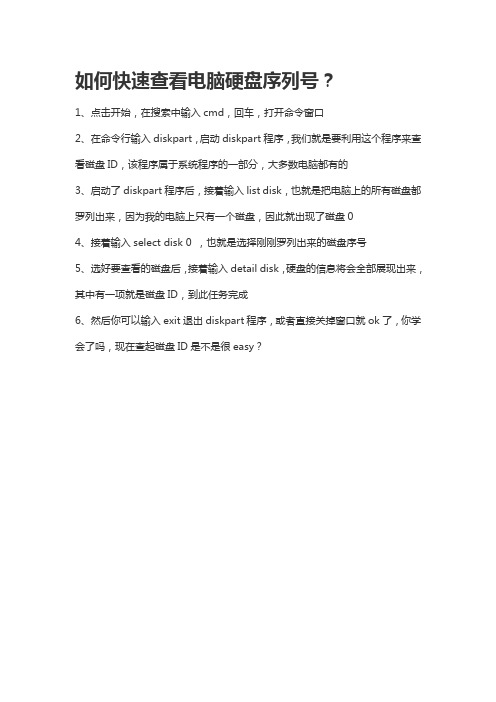 如何快速查看电脑硬盘序列号？

1、点击开始，在搜索中输入 cmd，回车，打开命令窗口

2、在命令行输入 diskpart，启动 diskpart 程序，我们就是要利用这个程序来查看磁盘 ID，该程序属于系统程序的一部分，大多数电脑都有的

3、启动了 diskpart 程序后，接着输入 list disk，也就是把电脑上的所有磁盘都罗列出来，因为我的电脑上只有一个磁盘，因此就出现了磁盘 0

4、接着输入 select disk 0 ，也就是选择刚刚罗列出来的磁盘序号

5、选好要查看的磁盘后，接着输入 detail disk，硬盘的信息将会全部展现出来，其中有一项就是磁盘 ID，到此任务完成

6、然后你可以输入 exit 退出 diskpart 程序，或者直接关掉窗口就 ok 了，你学会了吗，现在查起磁盘 ID 是不是很 easy？